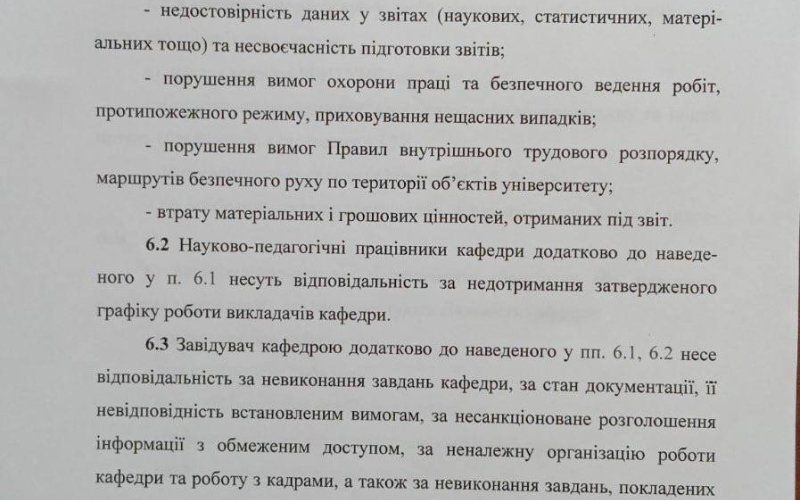 - недостовірність даних у звітах (наукових, статистичних, матеріальних тощо) та несвоєчасність підготовки звітів;

- порушення вимог охорони праці та безпечного ведення робіт, протипожежного режиму, приховування нещасних випадків;

- порушення вимог Правил внутрішнього трудового розпорядку, маршрутів безпечного руху по території об'єктів університету;

- втрату матеріальних і грошових цінностей, отриманих під звіт.

**6.2** Науково-педагогічні працівники кафедри додатково до наведеного у п. 6.1 несуть відповідальність за недотримання затвердженого графіку роботи викладачів кафедри.

**6.3** Завідувач кафедрою додатково до наведеного у пп. 6.1, 6.2 несе відповідальність за невиконання завдань кафедри, за стан документації, її невідповідність встановленим вимогам, за несанкціоноване розголошення інформації з обмеженим доступом, за неналежну організацію роботи кафедри та роботу з кадрами, а також за невиконання завдань, покладених